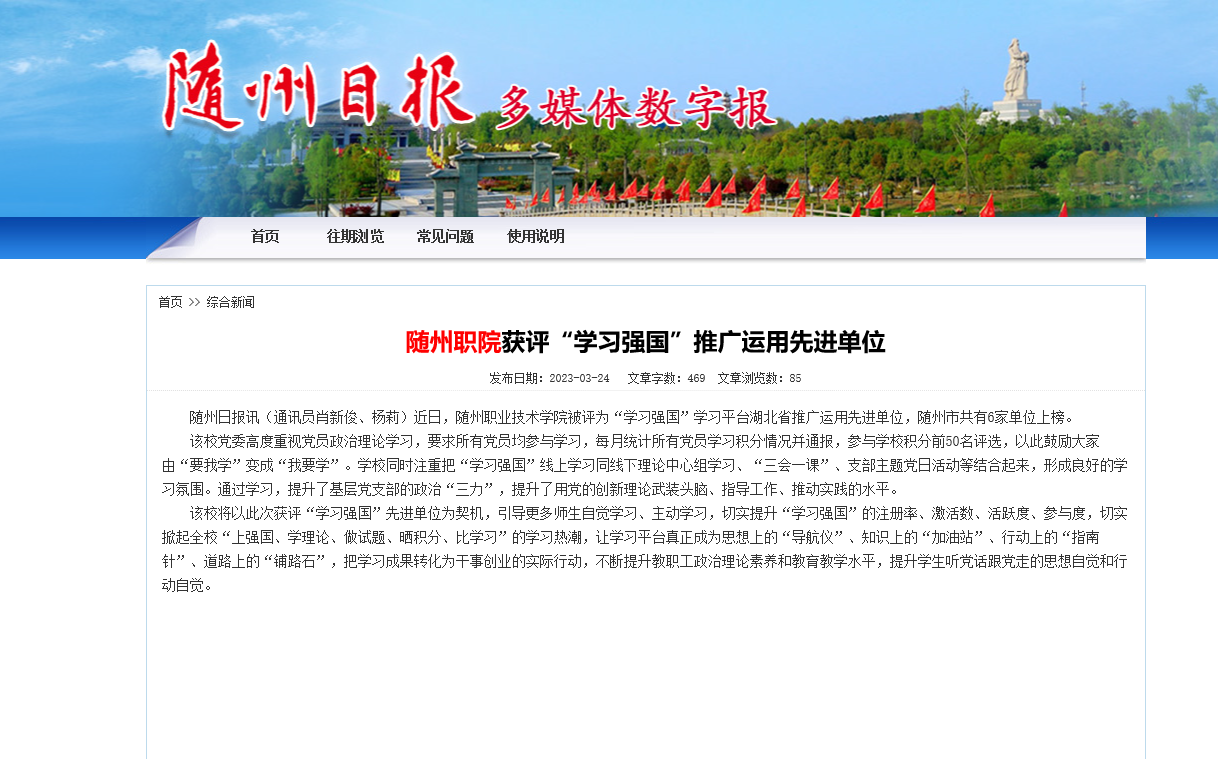 随州日报 多媒体数字报

首页 往期浏览 常见问题 使用说明

首页 >> 综合新闻

随州职院获评“学习强国”推广运用先进单位

发布日期：2023-03-24 文章字数：469 文章浏览数：85

随州日报讯（通讯员肖新俊、杨莉）近日，随州职业技术学院被评为“学习强国”学习平台湖北省推广运用先进单位，随州市共有6家单位上榜。

该校党委高度重视党员政治理论学习，要求所有党员均参与学习，每月统计所有党员学习积分情况并通报，参与学校积分前50名评选，以此鼓励大家由“要我学”变成“我要学”。学校同时注重把“学习强国”线上学习同线下理论中心组学习、“三会一课”、支部主题党日活动等结合起来，形成良好的学习氛围。通过学习，提升了基层党支部的政治“三力”，提升了用党的创新理论武装头脑、指导工作、推动实践的水平。

该校将以此次获评“学习强国”先进单位为契机，引导更多师生自觉学习、主动学习，切实提升“学习强国”的注册率、激活数、活跃度、参与度，切实掀起全校“上强国、学理论、做试题、晒积分、比学习”的学习热潮，让学习平台真正成为思想上的“导航仪”、知识上的“加油站”、行动上的“指南针”、道路上的“铺路石”，把学习成果转化为干事创业的实际行动，不断提升教职工政治理论素养和教育教学水平，提升学生听党话跟党走的思想自觉和行动自觉。